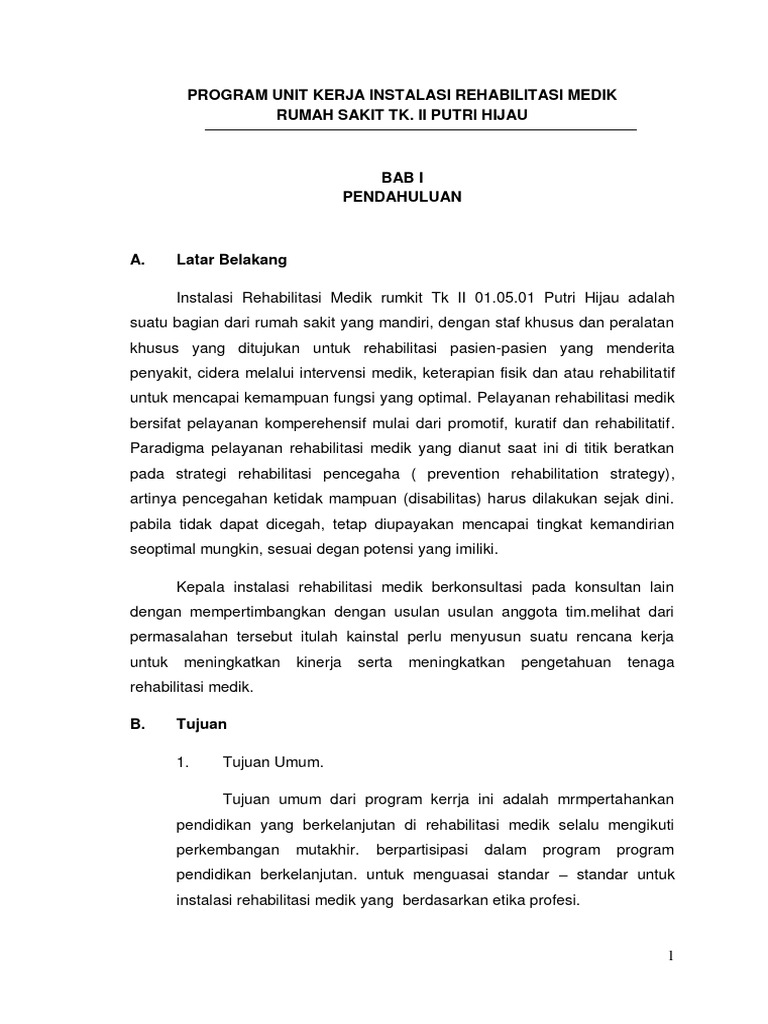 PROGRAM UNIT KERJA INSTALASI REHABILITASI MEDIK
RUMAH SAKIT TK. II PUTRI HIJAU

BAB I
PENDAHULUAN

A. Latar Belakang

Instalasi Rehabilitasi Medik rumkit Tk II 01.05.01 Putri Hijau adalah suatu bagian dari rumah sakit yang mandiri, dengan staf khusus dan peralatan khusus yang ditujukan untuk rehabilitasi pasien-pasien yang menderita penyakit, cidera melalui intervensi medik, keterapian fisik dan atau rehabilitatif untuk mencapai kemampuan fungsi yang optimal. Pelayanan rehabilitasi medik bersifat pelayanan komperehensif mulai dari promotif, kuratif dan rehabilitatif. Paradigma pelayanan rehabilitasi medik yang dianut saat ini di titik beratkan pada strategi rehabilitasi pencegaha ( prevention rehabilitation strategy), artinya pencegahan ketidak mampuan (disabilitas) harus dilakukan sejak dini. pabila tidak dapat dicegah, tetap diupayakan mencapai tingkat kemandirian seoptimal mungkin, sesuai degan potensi yang imiliki.

Kepala instalasi rehabilitasi medik berkonsultasi pada konsultan lain dengan mempertimbangkan dengan usulan usulan anggota tim.melihat dari permasalahan tersebut itulah kainstal perlu menyusun suatu rencana kerja untuk meningkatkan kinerja serta meningkatkan pengetahuan tenaga rehabilitasi medik.

B. Tujuan

1. Tujuan Umum.

Tujuan umum dari program kerrja ini adalah mrmpertahankan pendidikan yang berkelanjutan di rehabilitasi medik selalu mengikuti perkembangan mutakhir. berpartisipasi dalam program program pendidikan berkelanjutan. untuk menguasai standar – standar untuk instalasi rehabilitasi medik yang berdasarkan etika profesi.

1